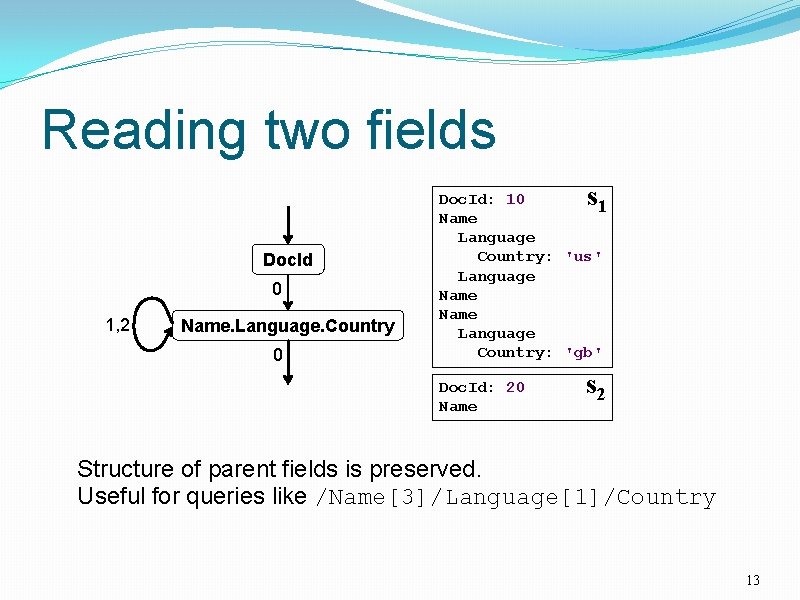 Reading two fields

DocId

0

1,2

Name.Language.Country

0

DocId: 10 $s_1$
Name
Language
Country: 'us'
Language
Name
Name
Language
Country: 'gb'

DocId: 20 $s_2$
Name

Structure of parent fields is preserved.
Useful for queries like /Name[3]/Language[1]/Country

13